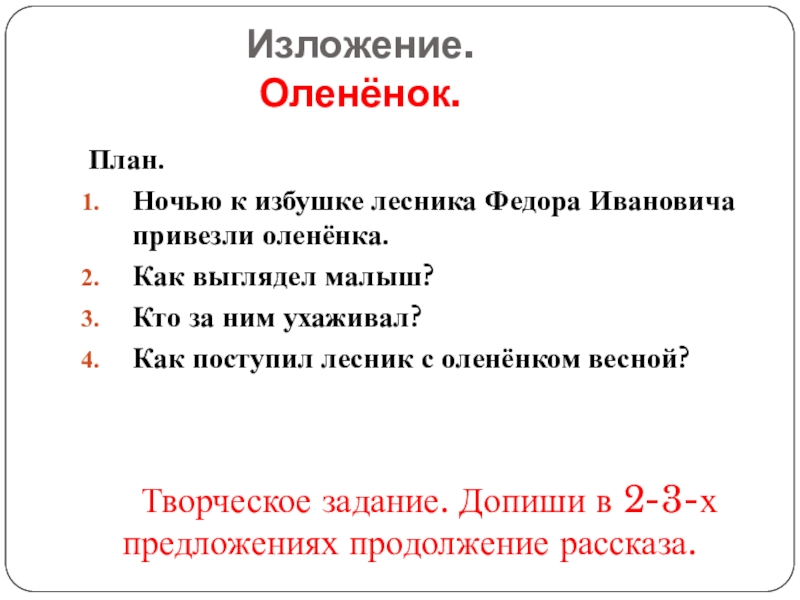 Изложение.
Оленёнок.

План.

1. Ночью к избушке лесника Федора Ивановича привезли оленёнка.
2. Как выглядел малыш?
3. Кто за ним ухаживал?
4. Как поступил лесник с оленёнком весной?

Творческое задание. Допиши в 2-3-х предложениях продолжение рассказа.